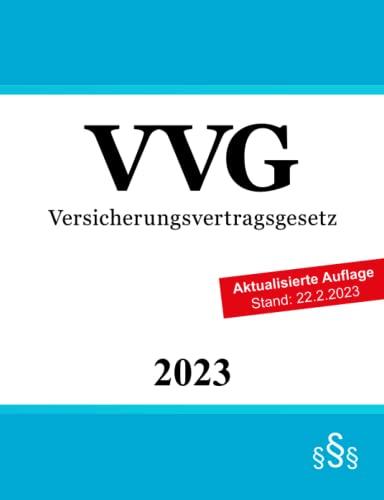 VVG
Versicherungsvertragsgesetz

Aktualisierte Auflage
Stand: 22.2.2023

2023

§§§